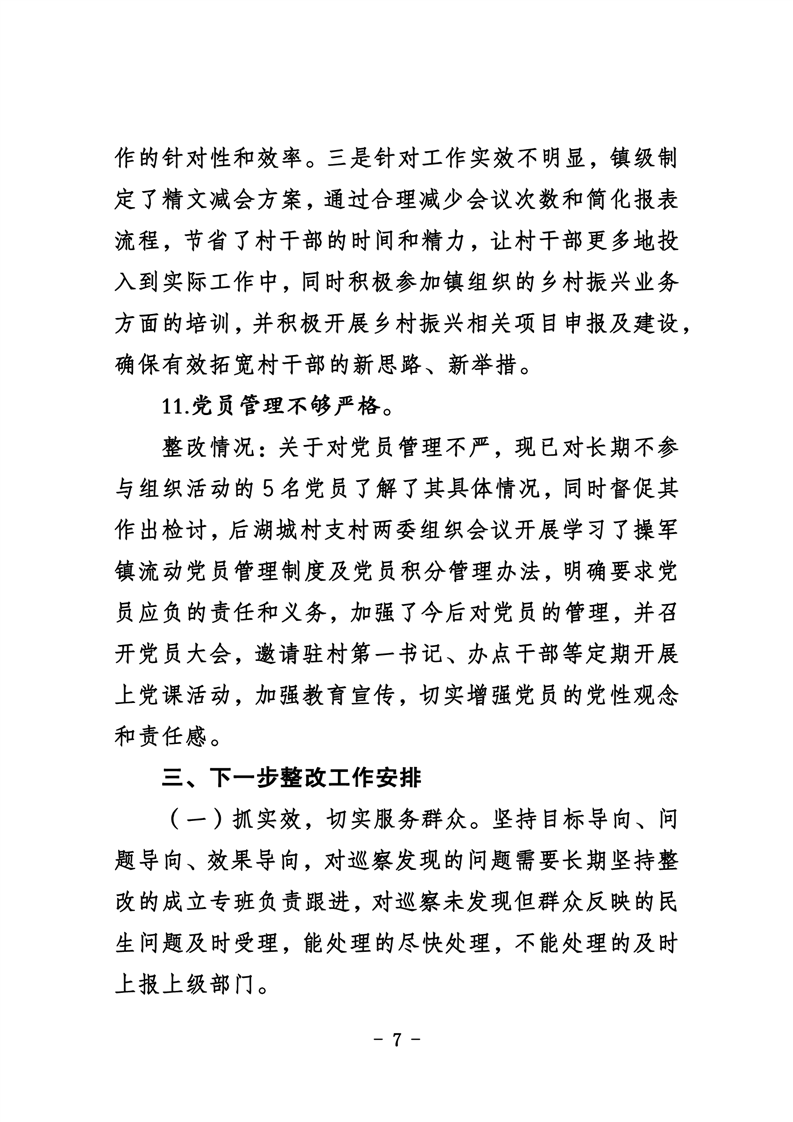 作的针对性和效率。三是针对工作实效不明显，镇级制定了精文减会方案，通过合理减少会议次数和简化报表流程，节省了村干部的时间和精力，让村干部更多地投入到实际工作中，同时积极参加镇组织的乡村振兴业务方面的培训，并积极开展乡村振兴相关项目申报及建设，确保有效拓宽村干部的新思路、新举措。

11.党员管理不够严格。

整改情况：关于对党员管理不严，现已对长期不参与组织活动的5名党员了解了其具体情况，同时督促其作出检讨，后湖城村支村两委组织会议开展学习了操军镇流动党员管理制度及党员积分管理办法，明确要求党员应负的责任和义务，加强了今后对党员的管理，并召开党员大会，邀请驻村第一书记、办点干部等定期开展上党课活动，加强教育宣传，切实增强党员的党性观念和责任感。

三、下一步整改工作安排

（一）抓实效，切实服务群众。坚持目标导向、问题导向、效果导向，对巡察发现的问题需要长期坚持整改的成立专班负责跟进，对巡察未发现但群众反映的民生问题及时受理，能处理的尽快处理，不能处理的及时上报上级部门。

- 7 -